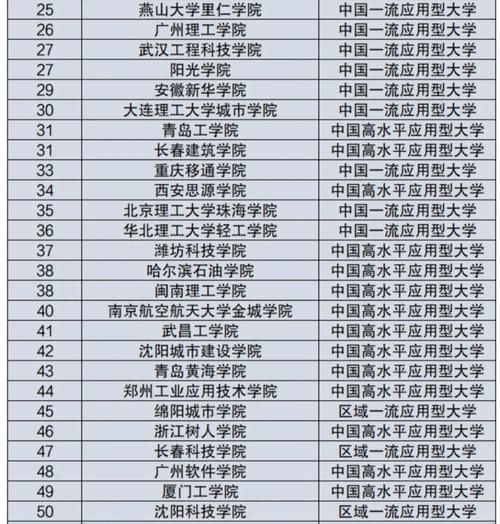 | 25 | 燕山大学里仁学院 | 中国一流应用型大学 |
|---|---|---|
| 26 | 广州理工学院 | 中国一流应用型大学 |
| 27 | 武汉工程科技学院 | 中国一流应用型大学 |
| 27 | 阳光学院 | 中国一流应用型大学 |
| 29 | 安徽新华学院 | 中国一流应用型大学 |
| 30 | 大连理工大学城市学院 | 中国一流应用型大学 |
| 31 | 青岛工学院 | 中国高水平应用型大学 |
| 31 | 长春建筑学院 | 中国高水平应用型大学 |
| 33 | 重庆移通学院 | 中国一流应用型大学 |
| 34 | 西安思源学院 | 中国高水平应用型大学 |
| 35 | 北京理工大学珠海学院 | 中国一流应用型大学 |
| 36 | 华北理工大学轻工学院 | 中国一流应用型大学 |
| 37 | 潍坊科技学院 | 中国高水平应用型大学 |
| 38 | 哈尔滨石油学院 | 中国高水平应用型大学 |
| 38 | 闽南理工学院 | 中国高水平应用型大学 |
| 40 | 南京航空航天大学金城学院 | 中国高水平应用型大学 |
| 41 | 武昌工学院 | 中国高水平应用型大学 |
| 42 | 沈阳城市建设学院 | 中国高水平应用型大学 |
| 43 | 青岛黄海学院 | 中国高水平应用型大学 |
| 44 | 郑州工业应用技术学院 | 中国高水平应用型大学 |
| 45 | 绵阳城市学院 | 区域一流应用型大学 |
| 46 | 浙江树人学院 | 中国高水平应用型大学 |
| 47 | 长春科技学院 | 区域一流应用型大学 |
| 48 | 广州软件学院 | 中国高水平应用型大学 |
| 49 | 厦门工学院 | 中国高水平应用型大学 |
| 50 | 沈阳科技学院 | 区域一流应用型大学 |